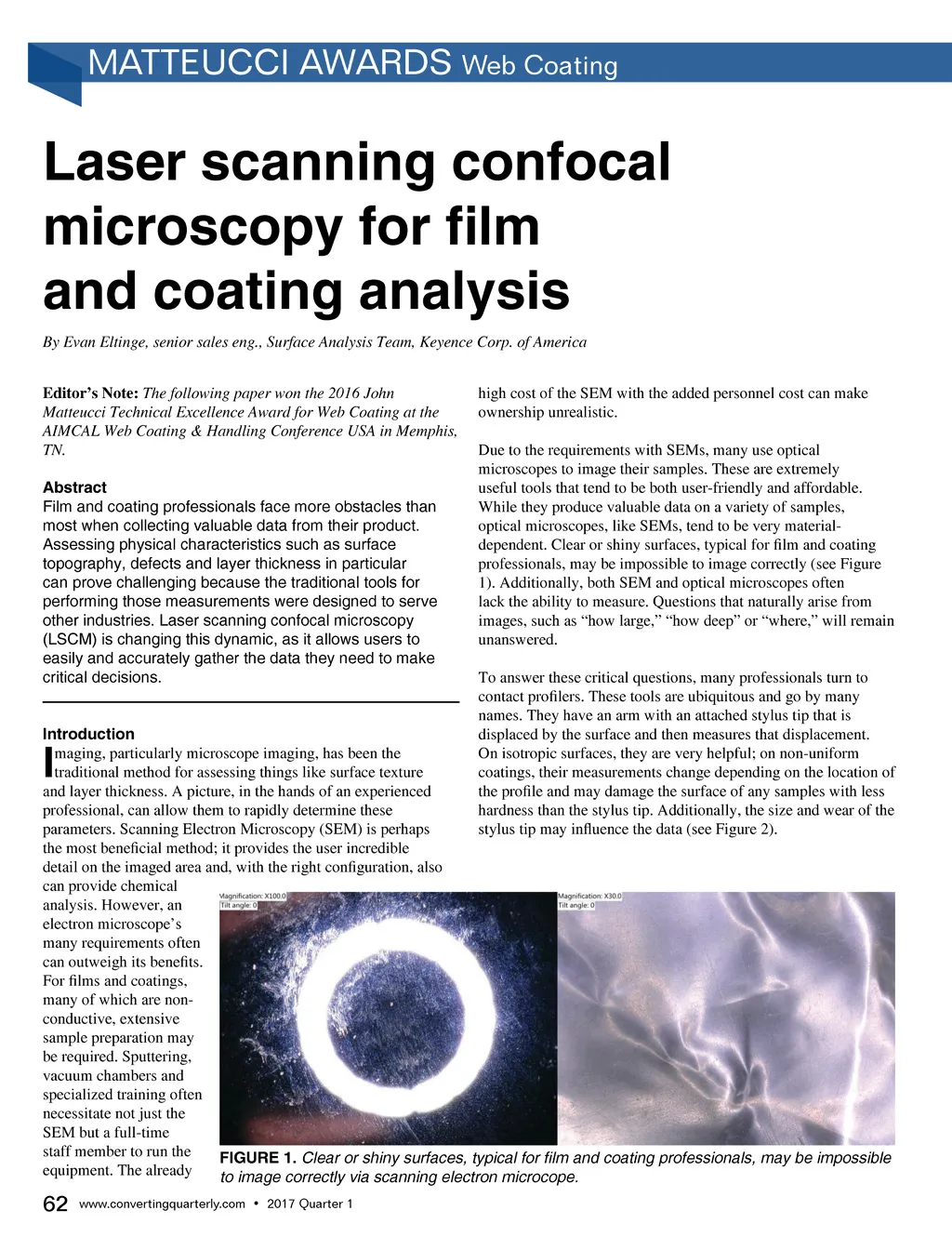 MATTEUCCI AWARDS Web Coating

Laser scanning confocal microscopy for film and coating analysis

By Evan Eltinge, senior sales eng., Surface Analysis Team, Keyence Corp. of America

Editor's Note: The following paper won the 2016 John Matteucci Technical Excellence Award for Web Coating at the AIMCAL Web Coating & Handling Conference USA in Memphis, TN.

Abstract
Film and coating professionals face more obstacles than most when collecting valuable data from their product. Assessing physical characteristics such as surface topography, defects and layer thickness in particular can prove challenging because the traditional tools for performing those measurements were designed to serve other industries. Laser scanning confocal microscopy (LSCM) is changing this dynamic, as it allows users to easily and accurately gather the data they need to make critical decisions.

Introduction
Imaging, particularly microscope imaging, has been the traditional method for assessing things like surface texture and layer thickness. A picture, in the hands of an experienced professional, can allow them to rapidly determine these parameters. Scanning Electron Microscopy (SEM) is perhaps the most beneficial method; it provides the user incredible detail on the imaged area and, with the right configuration, also can provide chemical analysis. However, an electron microscope's many requirements often can outweigh its benefits. For films and coatings, many of which are non-conductive, extensive sample preparation may be required. Sputtering, vacuum chambers and specialized training often necessitate not just the SEM but a full-time staff member to run the equipment. The already high cost of the SEM with the added personnel cost can make ownership unrealistic.

Due to the requirements with SEMs, many use optical microscopes to image their samples. These are extremely useful tools that tend to be both user-friendly and affordable. While they produce valuable data on a variety of samples, optical microscopes, like SEMs, tend to be very material-dependent. Clear or shiny surfaces, typical for film and coating professionals, may be impossible to image correctly (see Figure 1). Additionally, both SEM and optical microscopes often lack the ability to measure. Questions that naturally arise from images, such as "how large," "how deep" or "where," will remain unanswered.

To answer these critical questions, many professionals turn to contact profilers. These tools are ubiquitous and go by many names. They have an arm with an attached stylus tip that is displaced by the surface and then measures that displacement. On isotropic surfaces, they are very helpful; on non-uniform coatings, their measurements change depending on the location of the profile and may damage the surface of any samples with less hardness than the stylus tip. Additionally, the size and wear of the stylus tip may influence the data (see Figure 2).

Magnification: X100.0
Tilt angle: 0

Magnification: X30.0
Tilt angle: 0

FIGURE 1. Clear or shiny surfaces, typical for film and coating professionals, may be impossible to image correctly via scanning electron microcope.

62 www.convertingquarterly.com • 2017 Quarter 1